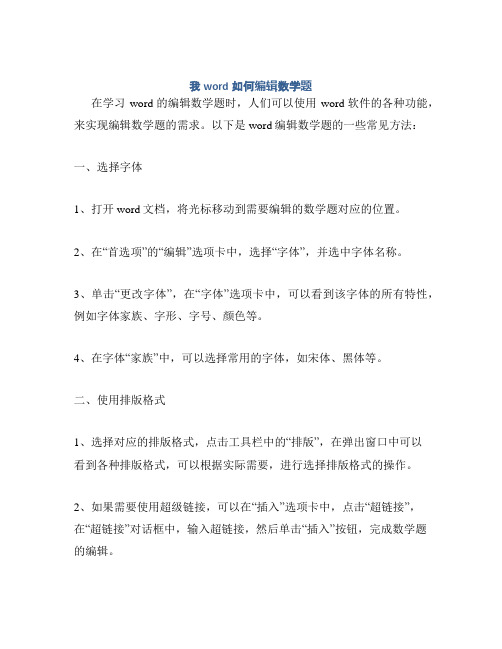 我 word 如何编辑数学题

在学习 word 的编辑数学题时，人们可以使用 word 软件的各种功能，来实现编辑数学题的需求。以下是 word 编辑数学题的一些常见方法：

一、选择字体

1、打开 word 文档，将光标移动到需要编辑的数学题对应的位置。

2、在“首选项”的“编辑”选项卡中，选择“字体”，并选中字体名称。

3、单击“更改字体”，在“字体”选项卡中，可以看到该字体的所有特性，例如字体家族、字形、字号、颜色等。

4、在字体“家族”中，可以选择常用的字体，如宋体、黑体等。

二、使用排版格式

1、选择对应的排版格式，点击工具栏中的“排版”，在弹出窗口中可以看到各种排版格式，可以根据实际需要，进行选择排版格式的操作。

2、如果需要使用超级链接，可以在“插入”选项卡中，点击“超链接”，在“超链接”对话框中，输入超链接，然后单击“插入”按钮，完成数学题的编辑。